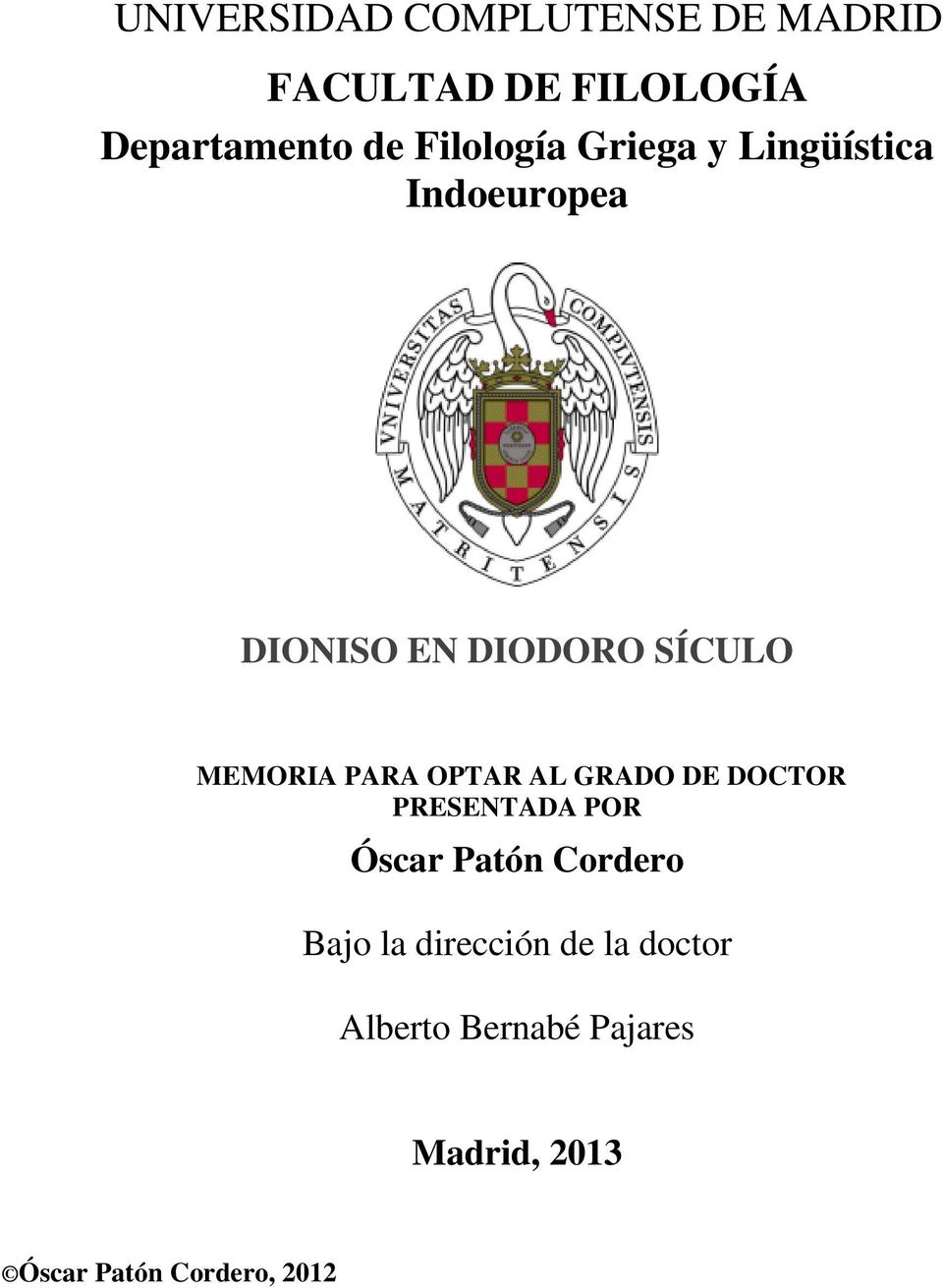 UNIVERSIDAD COMPLUTENSE DE MADRID

FACULTAD DE FILOLOGÍA

Departamento de Filología Griega y Lingüística Indoeuropea

VNIVERSITAS COMPLVTENSIS MATRITENSIS

DIONISO EN DIODORO SÍCULO

MEMORIA PARA OPTAR AL GRADO DE DOCTOR PRESENTADA POR

Óscar Patón Cordero

Bajo la dirección de la doctor

Alberto Bernabé Pajares

Madrid, 2013

©Óscar Patón Cordero, 2012